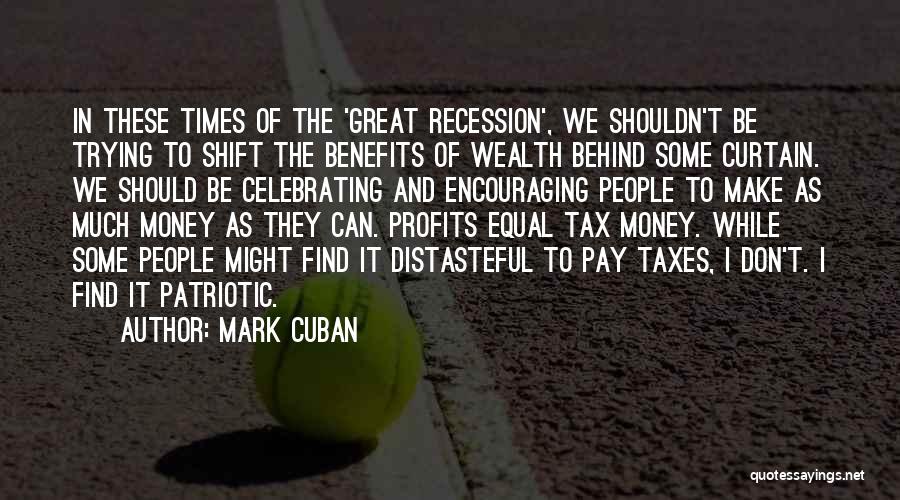 IN THESE TIMES OF THE 'GREAT RECESSION', WE SHOULDN'T BE TRYING TO SHIFT THE BENEFITS OF WEALTH BEHIND SOME CURTAIN. WE SHOULD BE CELEBRATING AND ENCOURAGING PEOPLE TO MAKE AS MUCH MONEY AS THEY CAN. PROFITS EQUAL TAX MONEY. WHILE SOME PEOPLE MIGHT FIND IT DISTASTEFUL TO PAY TAXES, I DON'T. I FIND IT PATRIOTIC.

AUTHOR: MARK CUBAN

quotessayings.net